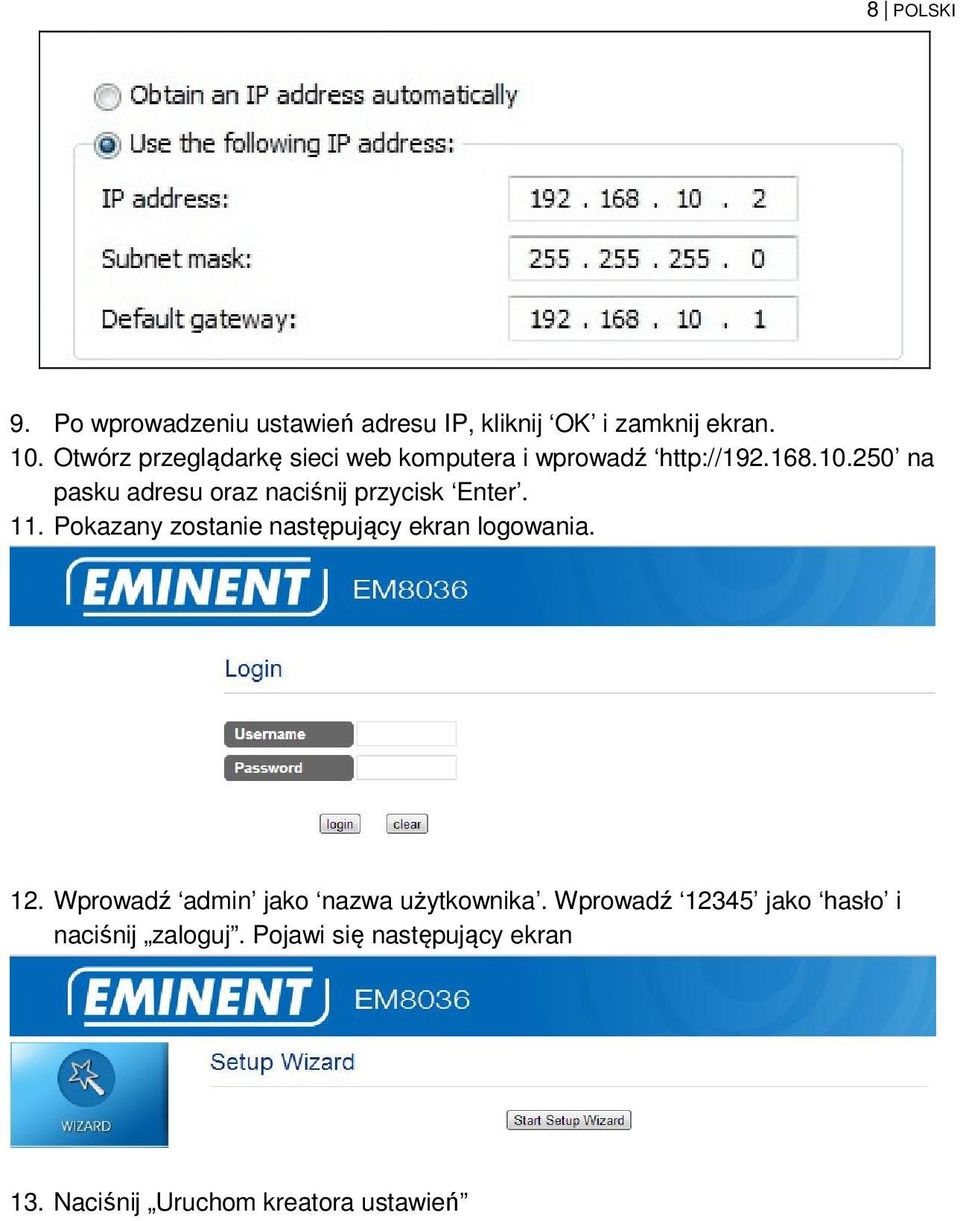 8 | POLSKI

Obtain an IP address automatically

Use the following IP address:

IP address: 192 . 168 . 10 . 2

Subnet mask: 255 . 255 . 255 . 0

Default gateway: 192 . 168 . 10 . 1

9. Po wprowadzeniu ustawień adresu IP, kliknij ‘OK’ i zamknij ekran.
10. Otwórz przeglądarkę sieci web komputera i wprowadź ‘http://192.168.10.250’ na pasku adresu oraz naciśnij przycisk ‘Enter’.
11. Pokazany zostanie następujący ekran logowania.

EMINENT EM8036

Login

Username

Password

login clear

12. Wprowadź ‘admin’ jako ‘nazwa użytkownika’. Wprowadź ‘12345’ jako ‘hasło’ i naciśnij „zaloguj”. Pojawi się następujący ekran

EMINENT EM8036

WIZARD

Setup Wizard

Start Setup Wizard

13. Naciśnij „Uruchom kreatora ustawień”